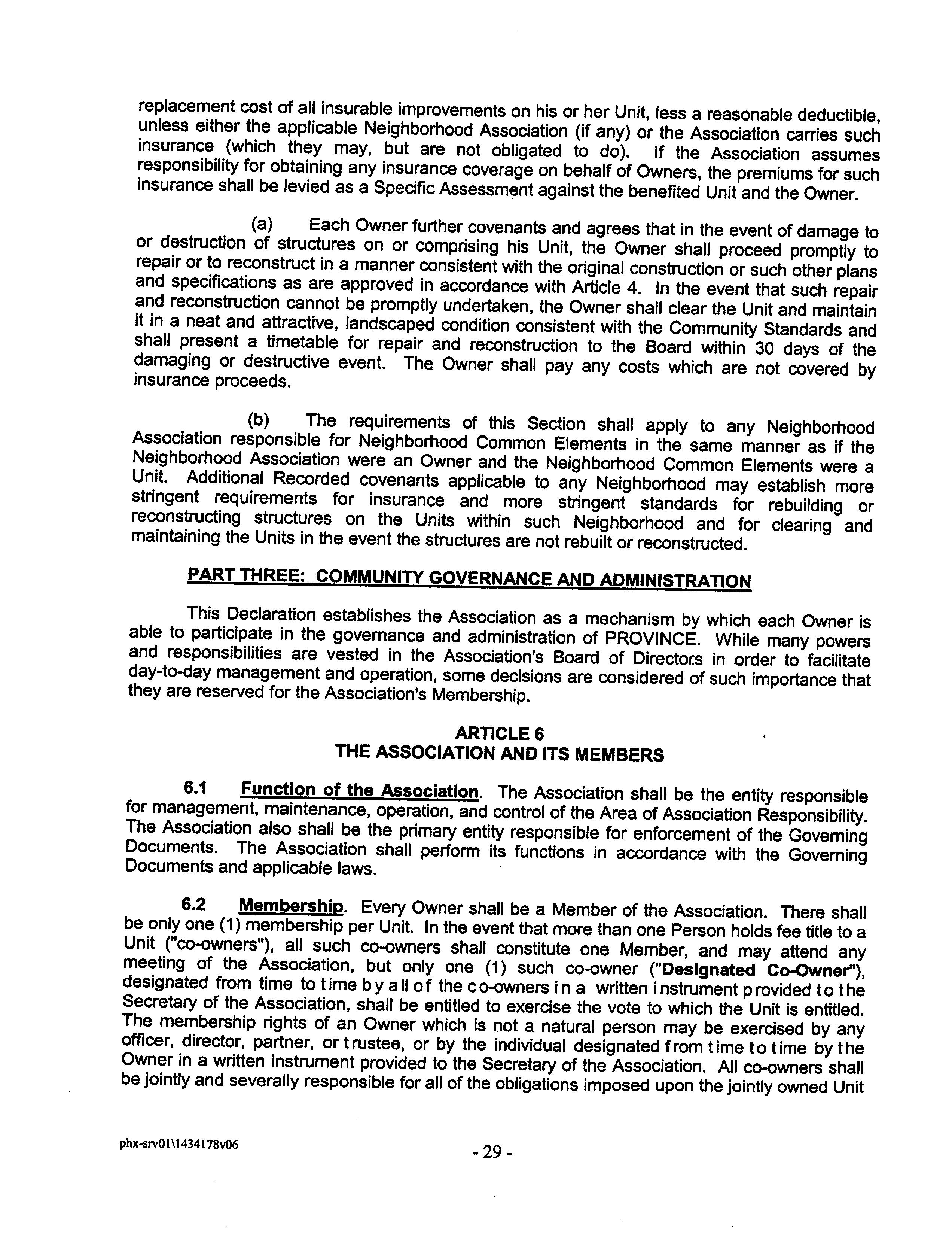 replacement cost of all insurable improvements on his or her Unit, less a reasonable deductible, unless either the applicable Neighborhood Association (if any) or the Association carries such insurance (which they may, but are not obligated to do). If the Association assumes responsibility for obtaining any insurance coverage on behalf of Owners, the premiums for such insurance shall be levied as a Specific Assessment against the benefited Unit and the Owner.

(a) Each Owner further covenants and agrees that in the event of damage to or destruction of structures on or comprising his Unit, the Owner shall proceed promptly to repair or to reconstruct in a manner consistent with the original construction or such other plans and specifications as are approved in accordance with Article 4. In the event that such repair and reconstruction cannot be promptly undertaken, the Owner shall clear the Unit and maintain it in a neat and attractive, landscaped condition consistent with the Community Standards and shall present a timetable for repair and reconstruction to the Board within 30 days of the damaging or destructive event. The Owner shall pay any costs which are not covered by insurance proceeds.

(b) The requirements of this Section shall apply to any Neighborhood Association responsible for Neighborhood Common Elements in the same manner as if the Neighborhood Association were an Owner and the Neighborhood Common Elements were a Unit. Additional Recorded covenants applicable to any Neighborhood may establish more stringent requirements for insurance and more stringent standards for rebuilding or reconstructing structures on the Units within such Neighborhood and for clearing and maintaining the Units in the event the structures are not rebuilt or reconstructed.

PART THREE: COMMUNITY GOVERNANCE AND ADMINISTRATION

This Declaration establishes the Association as a mechanism by which each Owner is able to participate in the governance and administration of PROVINCE. While many powers and responsibilities are vested in the Association's Board of Directors in order to facilitate day-to-day management and operation, some decisions are considered of such importance that they are reserved for the Association's Membership.

ARTICLE 6
THE ASSOCIATION AND ITS MEMBERS

6.1 Function of the Association. The Association shall be the entity responsible for management, maintenance, operation, and control of the Area of Association Responsibility. The Association also shall be the primary entity responsible for enforcement of the Governing Documents. The Association shall perform its functions in accordance with the Governing Documents and applicable laws.

6.2 Membership. Every Owner shall be a Member of the Association. There shall be only one (1) membership per Unit. In the event that more than one Person holds fee title to a Unit ("co-owners"), all such co-owners shall constitute one Member, and may attend any meeting of the Association, but only one (1) such co-owner ("Designated Co-Owner"), designated from time to time by all of the co-owners in a written instrument provided to the Secretary of the Association, shall be entitled to exercise the vote to which the Unit is entitled. The membership rights of an Owner which is not a natural person may be exercised by any officer, director, partner, or trustee, or by the individual designated from time to time by the Owner in a written instrument provided to the Secretary of the Association. All co-owners shall be jointly and severally responsible for all of the obligations imposed upon the jointly owned Unit

phx-srv01\1434178v06

- 29 -